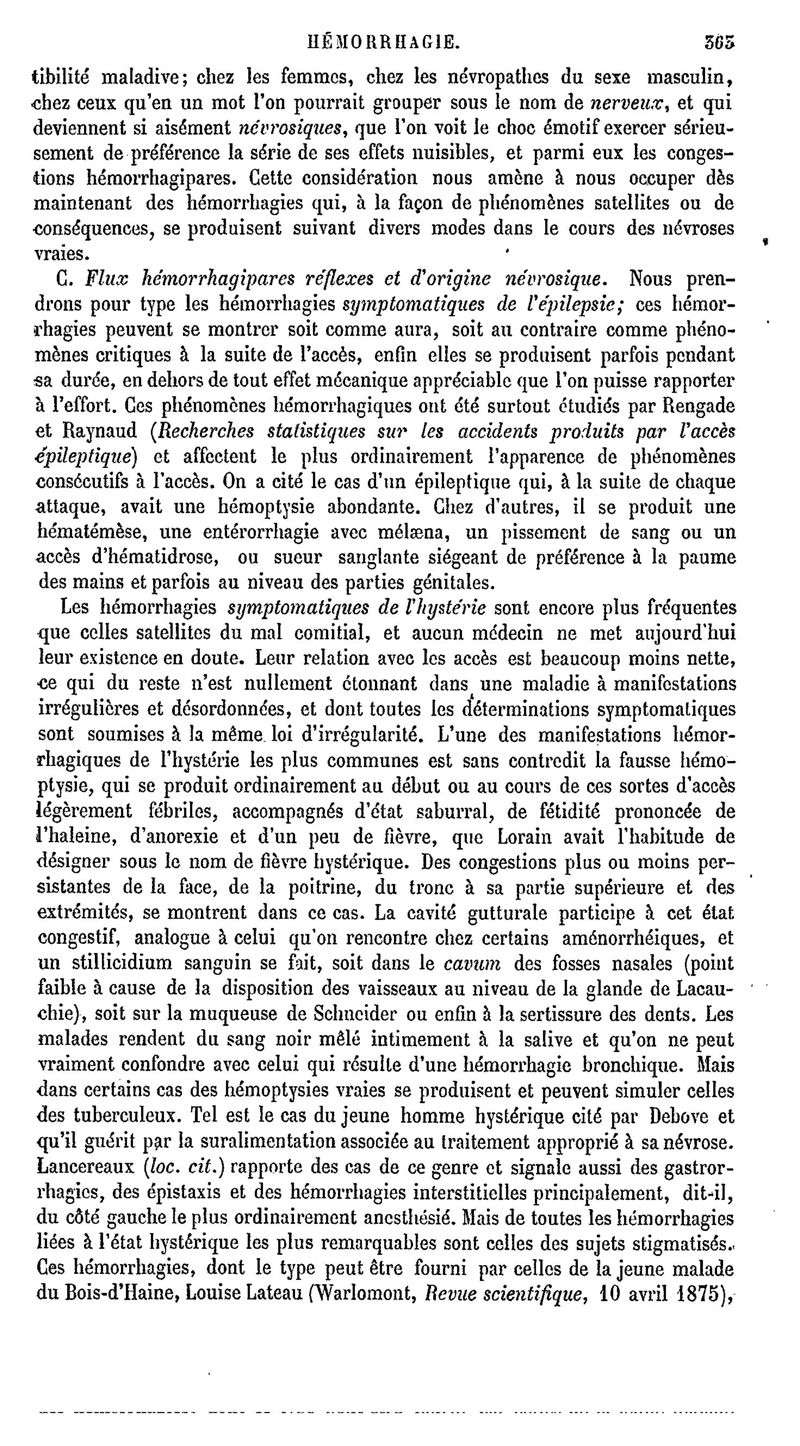 HÉMORRHAGIE. 365

tibilité maladive; chez les femmes, chez les névropathes du sexe masculin, chez ceux qu'en un mot l'on pourrait grouper sous le nom de nerveux, et qui deviennent si aisément névrosiques, que l'on voit le choc émotif exercer sérieusement de préférence la série de ses effets nuisibles, et parmi eux les congestions hémorrhagipares. Cette considération nous amène à nous occuper dès maintenant des hémorrhagies qui, à la façon de phénomènes satellites ou de conséquences, se produisent suivant divers modes dans le cours des névroses vraies.

C. Flux hémorrhagipares réflexes et d'origine névrosique. Nous prendrons pour type les hémorrhagies symptomatiques de l'épilepsie; ces hémorrhagies peuvent se montrer soit comme aura, soit au contraire comme phénomènes critiques à la suite de l'accès, enfin elles se produisent parfois pendant sa durée, en dehors de tout effet mécanique appréciable que l'on puisse rapporter à l'effort. Ces phénomènes hémorrhagiques ont été surtout étudiés par Rengade et Raynaud (Recherches statistiques sur les accidents produits par l'accès épileptique) et affectent le plus ordinairement l'apparence de phénomènes consécutifs à l'accès. On a cité le cas d'un épileptique qui, à la suite de chaque attaque, avait une hémoptysie abondante. Chez d'autres, il se produit une hématémèse, une entérorrhagie avec mélæna, un pissement de sang ou un accès d'hématidrose, ou sueur sanglante siégeant de préférence à la paume des mains et parfois au niveau des parties génitales.

Les hémorrhagies symptomatiques de l'hystérie sont encore plus fréquentes que celles satellites du mal comitial, et aucun médecin ne met aujourd'hui leur existence en doute. Leur relation avec les accès est beaucoup moins nette, ce qui du reste n'est nullement étonnant dans une maladie à manifestations irrégulières et désordonnées, et dont toutes les déterminations symptomatiques sont soumises à la même loi d'irrégularité. L'une des manifestations hémorrhagiques de l'hystérie les plus communes est sans contredit la fausse hémoptysie, qui se produit ordinairement au début ou au cours de ces sortes d'accès légèrement fébriles, accompagnés d'état saburral, de fétidité prononcée de l'haleine, d'anorexie et d'un peu de fièvre, que Lorain avait l'habitude de désigner sous le nom de fièvre hystérique. Des congestions plus ou moins persistantes de la face, de la poitrine, du tronc à sa partie supérieure et des extrémités, se montrent dans ce cas. La cavité gutturale participe à cet état congestif, analogue à celui qu'on rencontre chez certains aménorrhéiques, et un stillicidium sanguin se fait, soit dans le cavum des fosses nasales (point faible à cause de la disposition des vaisseaux au niveau de la glande de Lacauchie), soit sur la muqueuse de Schneider ou enfin à la sertissure des dents. Les malades rendent du sang noir mêlé intimement à la salive et qu'on ne peut vraiment confondre avec celui qui résulte d'une hémorrhagie bronchique. Mais dans certains cas des hémoptysies vraies se produisent et peuvent simuler celles des tuberculeux. Tel est le cas du jeune homme hystérique cité par Debove et qu'il guérit par la suralimentation associée au traitement approprié à sa névrose. Lancereaux (loc. cit.) rapporte des cas de ce genre et signale aussi des gastrorrhagies, des épistaxis et des hémorrhagies interstitielles principalement, dit-il, du côté gauche le plus ordinairement anesthésié. Mais de toutes les hémorrhagies liées à l'état hystérique les plus remarquables sont celles des sujets stigmatisés. Ces hémorrhagies, dont le type peut être fourni par celles de la jeune malade du Bois-d'Haine, Louise Lateau (Warlomont, Revue scientifique, 10 avril 1875),